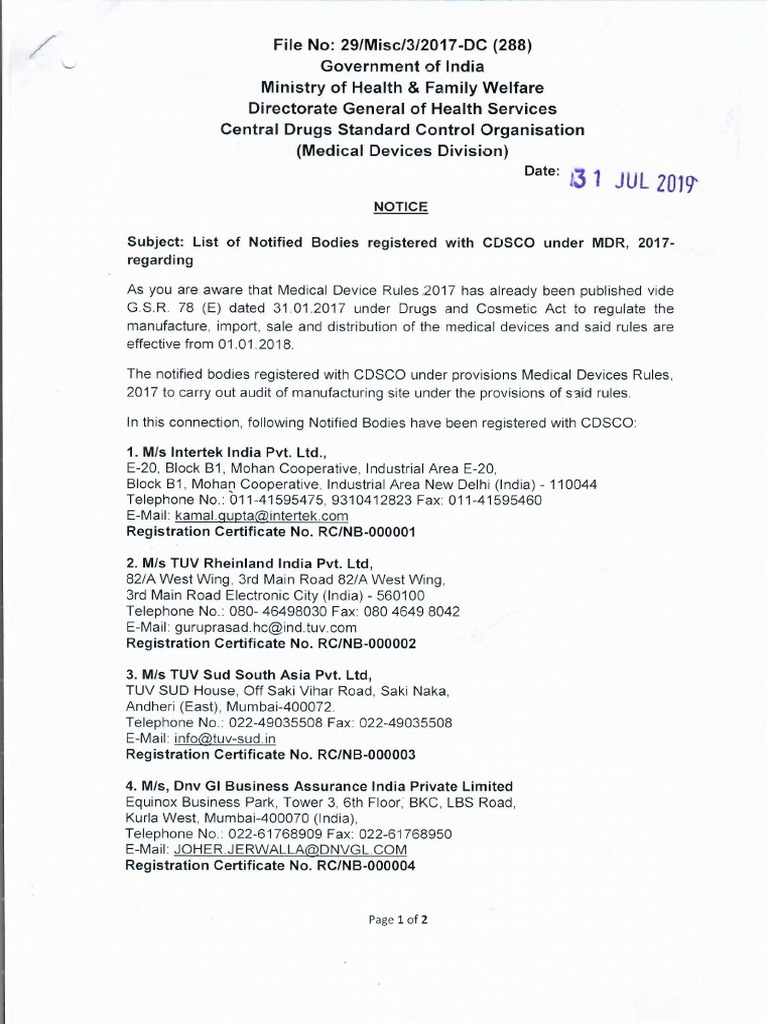 File No: 29/Misc/3/2017-DC (288)
Government of India
Ministry of Health & Family Welfare
Directorate General of Health Services
Central Drugs Standard Control Organisation
(Medical Devices Division)

Date: 31 JUL 2019

NOTICE

Subject: List of Notified Bodies registered with CDSCO under MDR, 2017-regarding

As you are aware that Medical Device Rules 2017 has already been published vide G.S.R. 78 (E) dated 31.01.2017 under Drugs and Cosmetic Act to regulate the manufacture, import, sale and distribution of the medical devices and said rules are effective from 01.01.2018.

The notified bodies registered with CDSCO under provisions Medical Devices Rules, 2017 to carry out audit of manufacturing site under the provisions of said rules.

In this connection, following Notified Bodies have been registered with CDSCO:

1. M/s Intertek India Pvt. Ltd.,
E-20, Block B1, Mohan Cooperative, Industrial Area E-20,
Block B1, Mohan Cooperative, Industrial Area New Delhi (India) - 110044
Telephone No.: 011-41595475, 9310412823 Fax: 011-41595460
E-Mail: kamal.gupta@intertek.com
Registration Certificate No. RC/NB-000001

2. M/s TUV Rheinland India Pvt. Ltd,
82/A West Wing, 3rd Main Road 82/A West Wing,
3rd Main Road Electronic City (India) - 560100
Telephone No.: 080- 46498030 Fax: 080 4649 8042
E-Mail: guruprasad.hc@ind.tuv.com
Registration Certificate No. RC/NB-000002

3. M/s TUV Sud South Asia Pvt. Ltd,
TUV SUD House, Off Saki Vihar Road, Saki Naka,
Andheri (East), Mumbai-400072.
Telephone No.: 022-49035508 Fax: 022-49035508
E-Mail: info@tuv-sud.in
Registration Certificate No. RC/NB-000003

4. M/s, Dnv Gl Business Assurance India Private Limited
Equinox Business Park, Tower 3, 6th Floor, BKC, LBS Road,
Kurla West, Mumbai-400070 (India),
Telephone No.: 022-61768909 Fax: 022-61768950
E-Mail: JOHER.JERWALLA@DNVGL.COM
Registration Certificate No. RC/NB-000004

Page 1 of 2